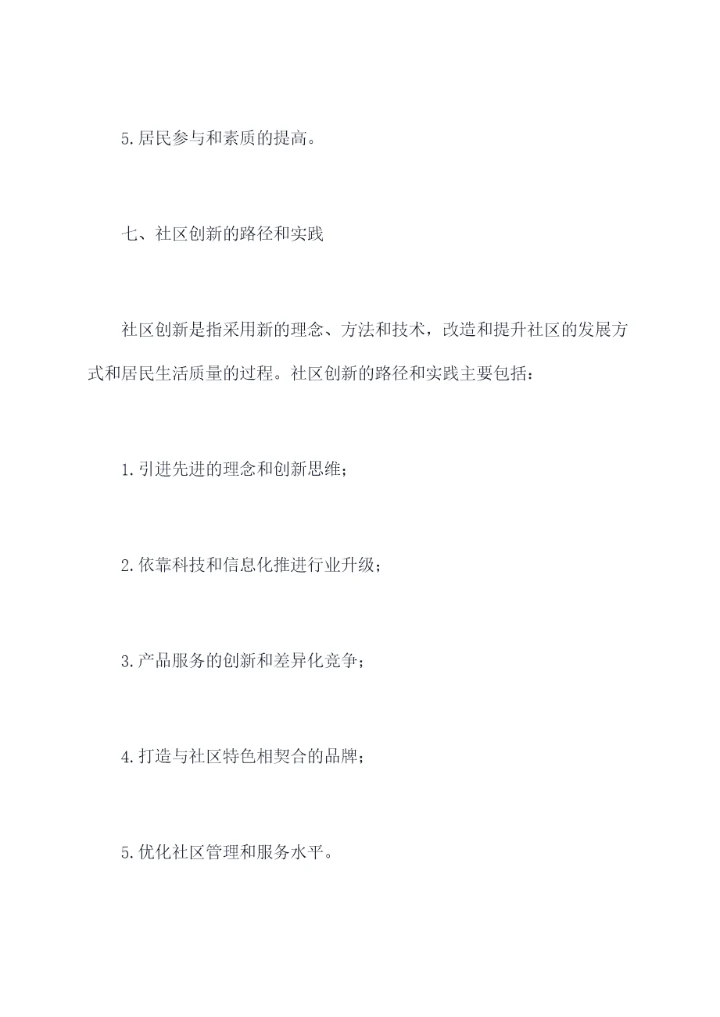 5.居民参与和素质的提高。

七、社区创新的路径和实践

社区创新是指采用新的理念、方法和技术，改造和提升社区的发展方式和居民生活质量的过程。社区创新的路径和实践主要包括：

1.引进先进的理念和创新思维；

2.依靠科技和信息化推进行业升级；

3.产品服务的创新和差异化竞争；

4.打造与社区特色相契合的品牌；

5.优化社区管理和服务水平。